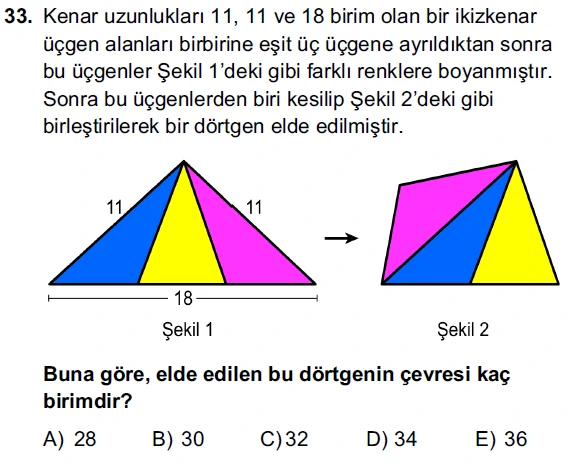 33. Kenar uzunlukları 11, 11 ve 18 birim olan bir ikizkenar üçgen alanları birbirine eşit üç üçgene ayrıldıktan sonra bu üçgenler Şekil 1'deki gibi farklı renklere boyanmıştır. Sonra bu üçgenlerden biri kesilip Şekil 2'deki gibi birleştirilerek bir dörtgen elde edilmiştir.

11
11
18
Şekil 1

Şekil 2

Buna göre, elde edilen bu dörtgenin çevresi kaç birimdir?

A) 28 B) 30 C) 32 D) 34 E) 36